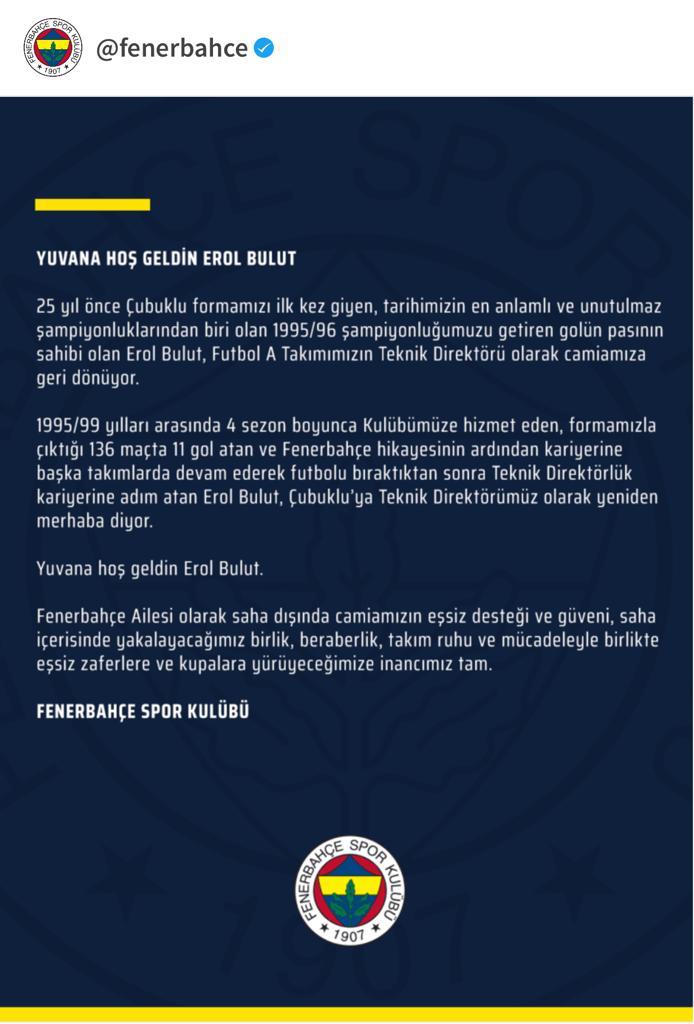 FENERBAHÇE SPOR KULÜBÜ 1907
@fenerbahce

YUVANA HOŞ GELDİN EROL BULUT

25 yıl önce Çubuklu formamızı ilk kez giyen, tarihimizin en anlamlı ve unutulmaz şampiyonluklarından biri olan 1995/96 şampiyonluğumuzu getiren golün pasının sahibi olan Erol Bulut, Futbol A Takımımızın Teknik Direktörü olarak camiamıza geri dönüyor.

1995/99 yılları arasında 4 sezon boyunca Kulübümüze hizmet eden, formamızla çıktığı 136 maçta 11 gol atan ve Fenerbahçe hikayesinin ardından kariyerine başka takımlarda devam ederek futbolu bıraktıktan sonra Teknik Direktörlük kariyerine adım atan Erol Bulut, Çubuklu'ya Teknik Direktörümüz olarak yeniden merhaba diyor.

Yuvana hoş geldin Erol Bulut.

Fenerbahçe Ailesi olarak saha dışında camiamızın eşsiz desteği ve güveni, saha içerisinde yakalayacağımız birlik, beraberlik, takım ruhu ve mücadeleyle birlikte eşsiz zaferlere ve kupalara yürüyeceğimize inancımız tam.

FENERBAHÇE SPOR KULÜBÜ

FENERBAHÇE SPOR KULÜBÜ 1907